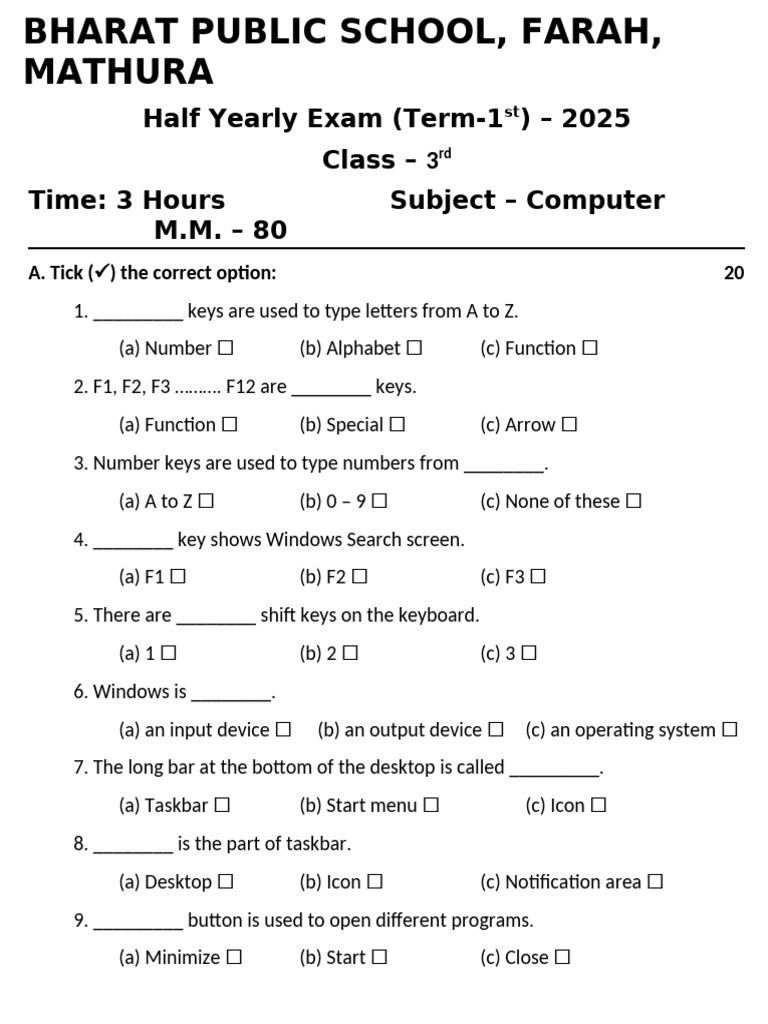 BHARAT PUBLIC SCHOOL, FARAH, MATHURA

Half Yearly Exam (Term-1$^{st}$) – 2025

Class – 3$^{rd}$

Time: 3 Hours Subject – Computer
M.M. – 80

A. Tick (✓) the correct option: 20

1. _________ keys are used to type letters from A to Z.
(a) Number ☐ (b) Alphabet ☐ (c) Function ☐

2. F1, F2, F3 ………. F12 are ________ keys.
(a) Function ☐ (b) Special ☐ (c) Arrow ☐

3. Number keys are used to type numbers from ________.
(a) A to Z ☐ (b) 0 – 9 ☐ (c) None of these ☐

4. ________ key shows Windows Search screen.
(a) F1 ☐ (b) F2 ☐ (c) F3 ☐

5. There are ________ shift keys on the keyboard.
(a) 1 ☐ (b) 2 ☐ (c) 3 ☐

6. Windows is ________.
(a) an input device ☐ (b) an output device ☐ (c) an operating system ☐

7. The long bar at the bottom of the desktop is called _________.
(a) Taskbar ☐ (b) Start menu ☐ (c) Icon ☐

8. ________ is the part of taskbar.
(a) Desktop ☐ (b) Icon ☐ (c) Notification area ☐

9. _________ button is used to open different programs.
(a) Minimize ☐ (b) Start ☐ (c) Close ☐